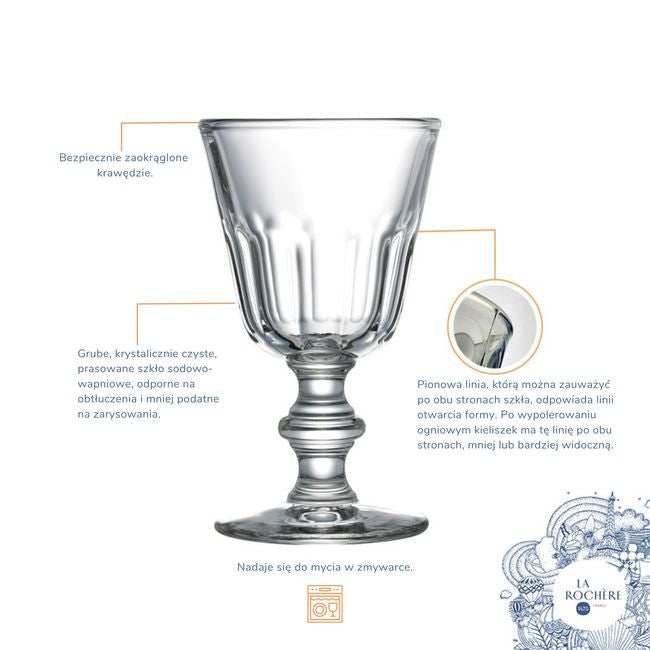 Bezpiecznie zaokrąglone krawędzie.

Grube, krystalicznie czyste, prasowane szkło sodowo-wapniowe, odporne na obtłuczenia i mniej podatne na zarysowania.

Pionowa linia, którą można zauważyć po obu stronach szkła, odpowiada linii otwarcia formy. Po wypolerowaniu ogniowym kieliszek ma tę linię po obu stronach, mniej lub bardziej widoczną.

Nadaje się do mycia w zmywarce.

LA ROCHÈRE 1475 FRANCE